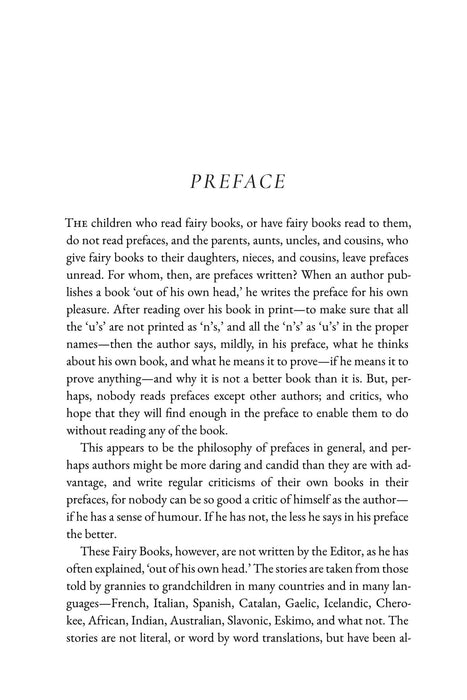 PREFACE

THE children who read fairy books, or have fairy books read to them, do not read prefaces, and the parents, aunts, uncles, and cousins, who give fairy books to their daughters, nieces, and cousins, leave prefaces unread. For whom, then, are prefaces written? When an author publishes a book 'out of his own head,' he writes the preface for his own pleasure. After reading over his book in print—to make sure that all the 'u's' are not printed as 'n's,' and all the 'n's' as 'u's' in the proper names—then the author says, mildly, in his preface, what he thinks about his own book, and what he means it to prove—if he means it to prove anything—and why it is not a better book than it is. But, perhaps, nobody reads prefaces except other authors; and critics, who hope that they will find enough in the preface to enable them to do without reading any of the book.

This appears to be the philosophy of prefaces in general, and perhaps authors might be more daring and candid than they are with advantage, and write regular criticisms of their own books in their prefaces, for nobody can be so good a critic of himself as the author—if he has a sense of humour. If he has not, the less he says in his preface the better.

These Fairy Books, however, are not written by the Editor, as he has often explained, 'out of his own head.' The stories are taken from those told by grannies to grandchildren in many countries and in many languages—French, Italian, Spanish, Catalan, Gaelic, Icelandic, Cherokee, African, Indian, Australian, Slavonic, Eskimo, and what not. The stories are not literal, or word by word translations, but have been al-